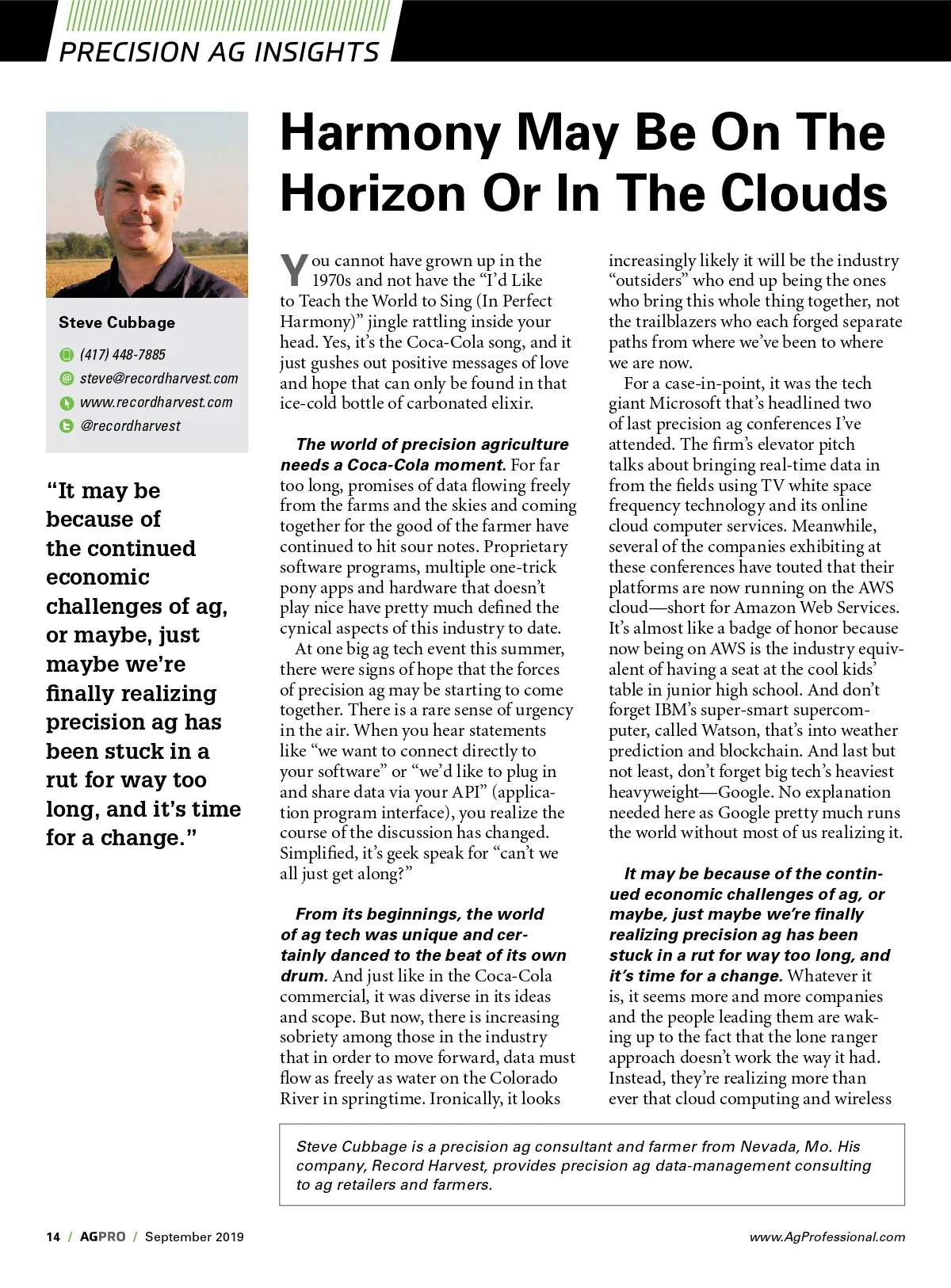 PRECISION AG INSIGHTS

Steve Cubbage

(417) 448-7885

steve@recordharvest.com

www.recordharvest.com

@recordharvest

"It may be because of the continued economic challenges of ag, or maybe, just maybe we're finally realizing precision ag has been stuck in a rut for way too long, and it's time for a change."

Harmony May Be On The Horizon Or In The Clouds

You cannot have grown up in the 1970s and not have the "I'd Like to Teach the World to Sing (In Perfect Harmony)" jingle rattling inside your head. Yes, it's the Coca-Cola song, and it just gushes out positive messages of love and hope that can only be found in that ice-cold bottle of carbonated elixir.

The world of precision agriculture needs a Coca-Cola moment. For far too long, promises of data flowing freely from the farms and the skies and coming together for the good of the farmer have continued to hit sour notes. Proprietary software programs, multiple one-trick pony apps and hardware that doesn't play nice have pretty much defined the cynical aspects of this industry to date.

At one big ag tech event this summer, there were signs of hope that the forces of precision ag may be starting to come together. There is a rare sense of urgency in the air. When you hear statements like "we want to connect directly to your software" or "we'd like to plug in and share data via your API" (application program interface), you realize the course of the discussion has changed. Simplified, it's geek speak for "can't we all just get along?"

From its beginnings, the world of ag tech was unique and certainly danced to the beat of its own drum. And just like in the Coca-Cola commercial, it was diverse in its ideas and scope. But now, there is increasing sobriety among those in the industry that in order to move forward, data must flow as freely as water on the Colorado River in springtime. Ironically, it looks increasingly likely it will be the industry "outsiders" who end up being the ones who bring this whole thing together, not the trailblazers who each forged separate paths from where we've been to where we are now.

For a case-in-point, it was the tech giant Microsoft that's headlined two of last precision ag conferences I've attended. The firm's elevator pitch talks about bringing real-time data in from the fields using TV white space frequency technology and its online cloud computer services. Meanwhile, several of the companies exhibiting at these conferences have touted that their platforms are now running on the AWS cloud—short for Amazon Web Services. It's almost like a badge of honor because now being on AWS is the industry equivalent of having a seat at the cool kids' table in junior high school. And don't forget IBM's super-smart supercomputer, called Watson, that's into weather prediction and blockchain. And last but not least, don't forget big tech's heaviest heavyweight—Google. No explanation needed here as Google pretty much runs the world without most of us realizing it.

It may be because of the continued economic challenges of ag, or maybe, just maybe we're finally realizing precision ag has been stuck in a rut for way too long, and it's time for a change. Whatever it is, it seems more and more companies and the people leading them are waking up to the fact that the lone ranger approach doesn't work the way it had. Instead, they're realizing more than ever that cloud computing and wireless

Steve Cubbage is a precision ag consultant and farmer from Nevada, Mo. His company, Record Harvest, provides precision ag data-management consulting to ag retailers and farmers.

14 / AGPRO / September 2019

www.AgProfessional.com